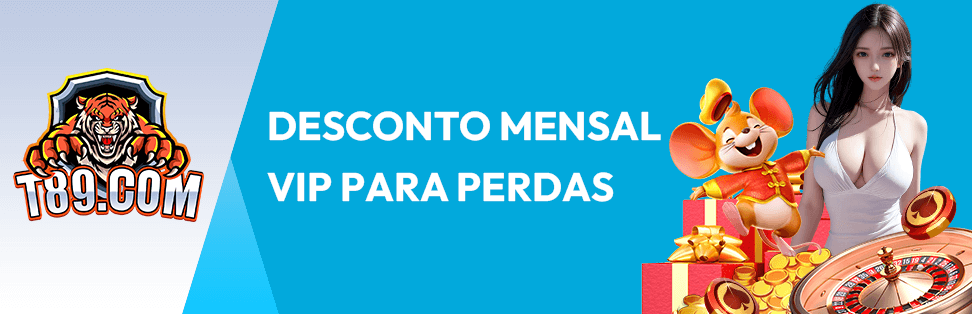 T89.COM

DESCONTO MENSAL
VIP PARA PERDAS